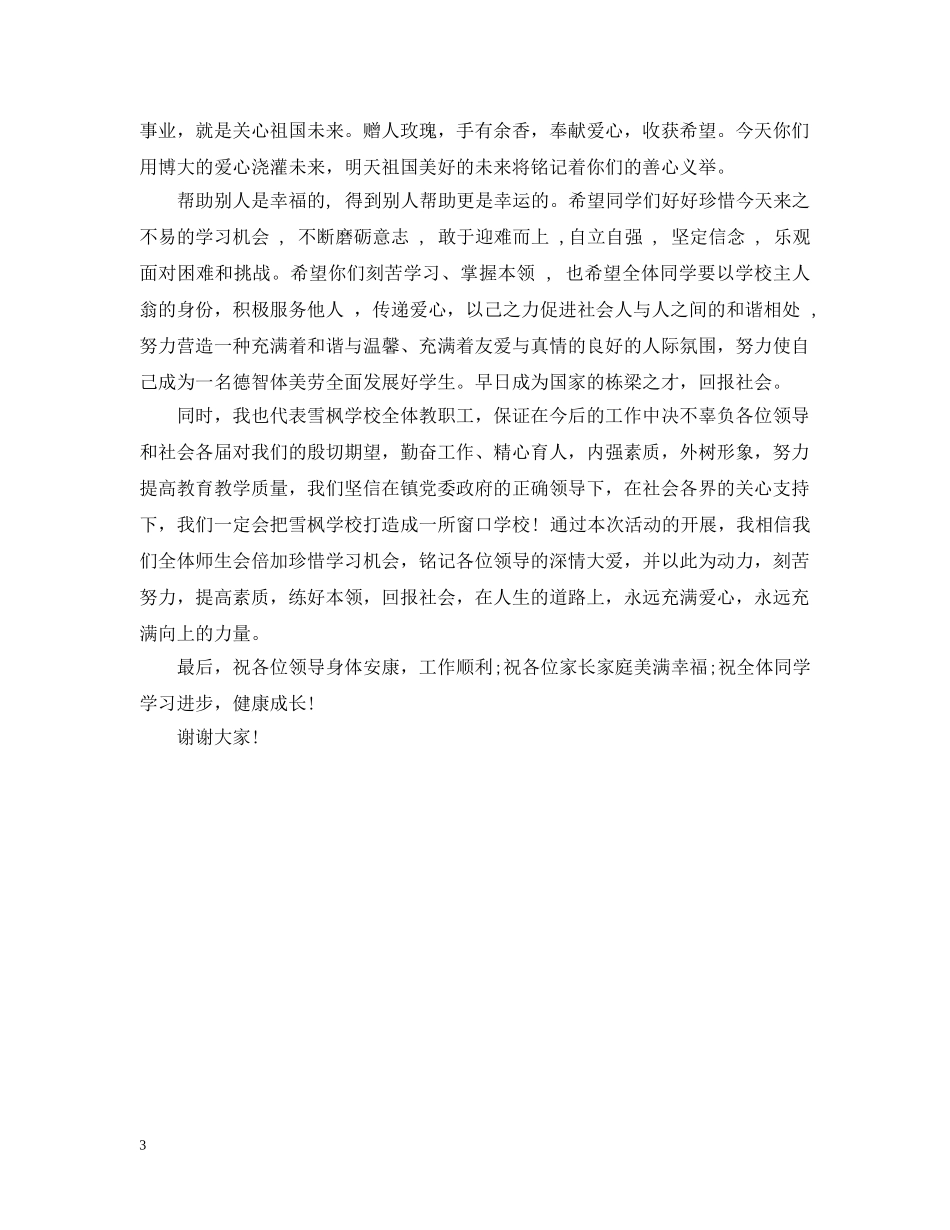 事业，就是关心祖国未来。赠人玫瑰，手有余香，奉献爱心，收获希望。今天你们用博大的爱心浇灌未来，明天祖国美好的未来将铭记着你们的善心义举。

帮助别人是幸福的，得到别人帮助更是幸运的。希望同学们好好珍惜今天来之不易的学习机会，不断磨砺意志，敢于迎难而上，自立自强，坚定信念，乐观面对困难和挑战。希望你们刻苦学习、掌握本领，也希望全体同学要以学校主人翁的身份，积极服务他人，传递爱心，以己之力促进社会人与人之间的和谐相处，努力营造一种充满着和谐与温馨、充满着友爱与真情的良好的人际氛围，努力使自己成为一名德智体美劳全面发展好学生。早日成为国家的栋梁之才，回报社会。

同时，我也代表雪枫学校全体教职工，保证在今后的工作中决不辜负各位领导和社会各届对我们的殷切期望，勤奋工作、精心育人，内强素质，外树形象，努力提高教育教学质量，我们坚信在镇党委政府的正确领导下，在社会各界的关心支持下，我们一定会把雪枫学校打造成一所窗口学校！通过本次活动的开展，我相信我们全体师生会倍加珍惜学习机会，铭记各位领导的深情大爱，并以此为动力，刻苦努力，提高素质，练好本领，回报社会，在人生的道路上，永远充满爱心，永远充满向上的力量。

最后，祝各位领导身体安康，工作顺利;祝各位家长家庭美满幸福;祝全体同学学习进步，健康成长！

谢谢大家！

3